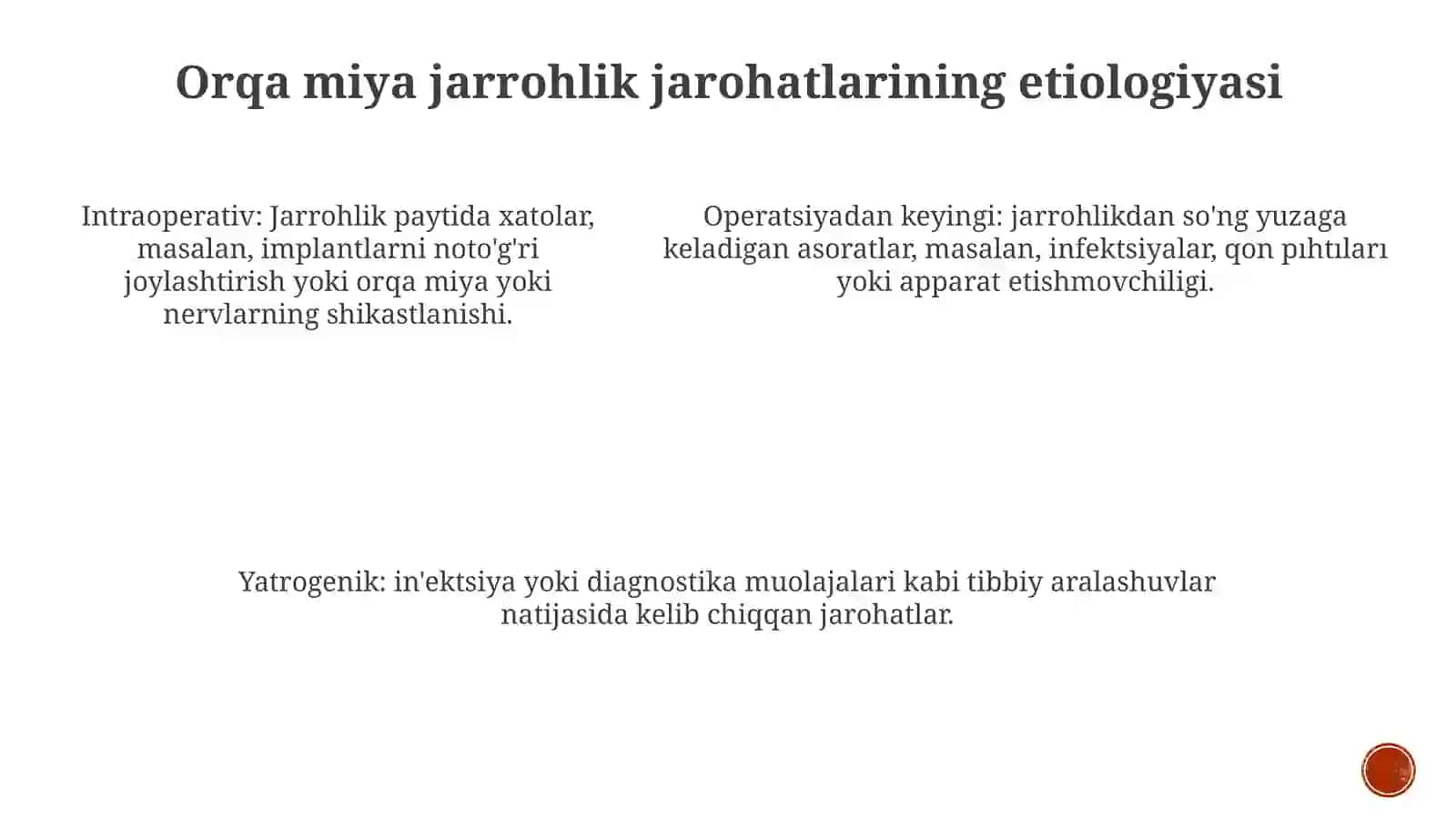 Orqa miya jarrohlik jarohatlarining etiologiyasi

Intraoperativ: Jarrohlik paytida xatolar, masalan, implantlarni noto'g'ri joylashtirish yoki orqa miya yoki nervlarning shikastlanishi.

Operatsiyadan keyingi: jarrohlikdan so'ng yuzaga keladigan asoratlar, masalan, infektsiyalar, qon pıhtıları yoki apparat etishmovchiligi.

Yatrogenik: in'ektsiya yoki diagnostika muolajalari kabi tibbiy aralashuvlar natijasida kelib chiqqan jarohatlar.